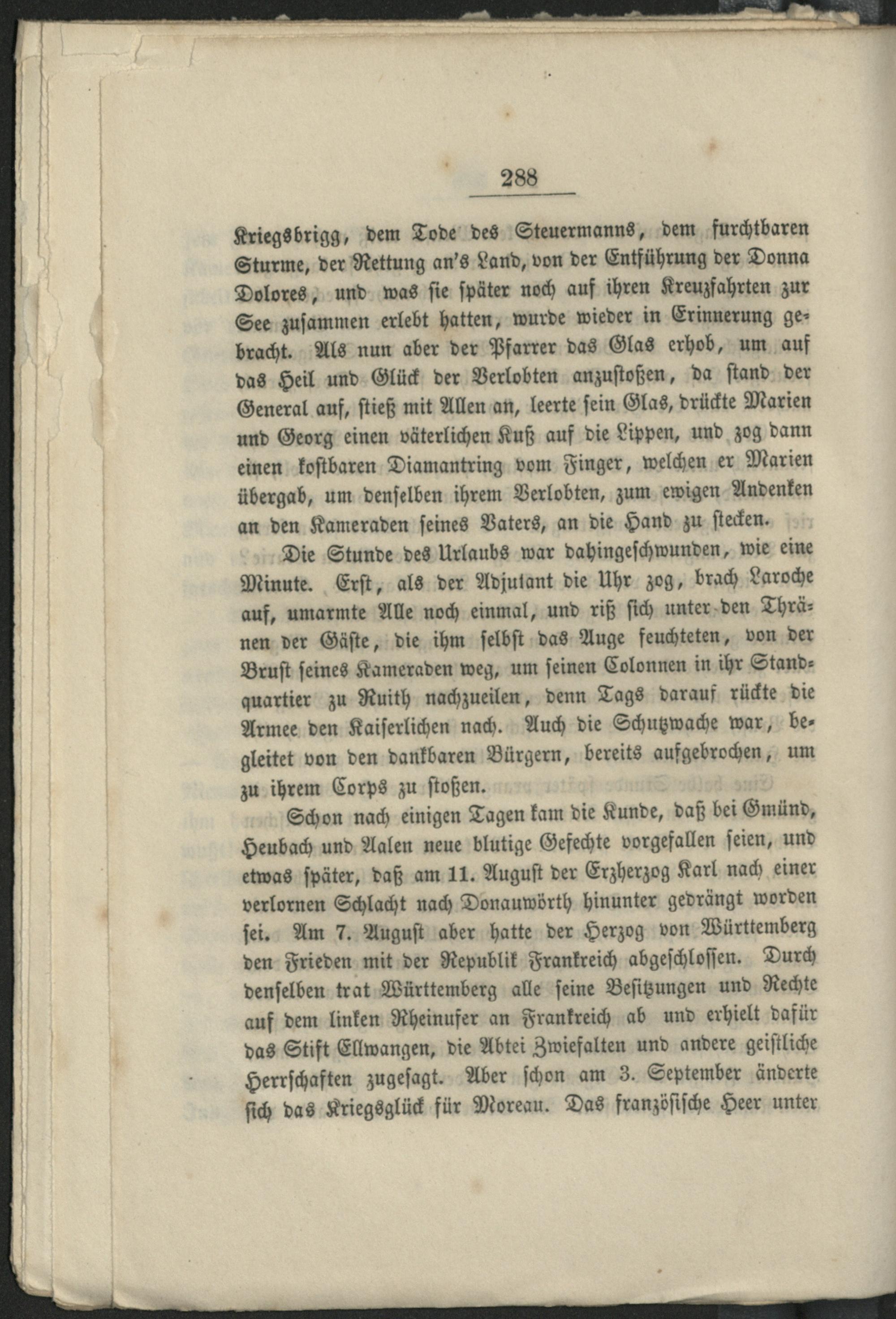 288

Kriegsbrigg, dem Tode des Steuermanns, dem furchtbaren Sturme, der Rettung an's Land, von der Entführung der Donna Dolores, und was sie später noch auf ihren Kreuzfahrten zur See zusammen erlebt hatten, wurde wieder in Erinnerung gebracht. Als nun aber der Pfarrer das Glas erhob, um auf das Heil und Glück der Verlobten anzustoßen, da stand der General auf, stieß mit Allen an, leerte sein Glas, drückte Marien und Georg einen väterlichen Kuß auf die Lippen, und zog dann einen kostbaren Diamantring vom Finger, welchen er Marien übergab, um denselben ihrem Verlobten, zum ewigen Andenken an den Kameraden seines Vaters, an die Hand zu stecken.

Die Stunde des Urlaubs war dahingeschwunden, wie eine Minute. Erst, als der Adjutant die Uhr zog, brach Laroche auf, umarmte Alle noch einmal, und riß sich unter den Thränen der Gäste, die ihm selbst das Auge feuchteten, von der Brust seines Kameraden weg, um seinen Colonnen in ihr Standquartier zu Ruith nachzueilen, denn Tags darauf rückte die Armee den Kaiserlichen nach. Auch die Schutzwache war, begleitet von den dankbaren Bürgern, bereits aufgebrochen, um zu ihrem Corps zu stoßen.

Schon nach einigen Tagen kam die Kunde, daß bei Gmünd, Heubach und Aalen neue blutige Gefechte vorgefallen seien, und etwas später, daß am 11. August der Erzherzog Karl nach einer verlornen Schlacht nach Donauwörth hinunter gedrängt worden sei. Am 7. August aber hatte der Herzog von Württemberg den Frieden mit der Republik Frankreich abgeschlossen. Durch denselben trat Württemberg alle seine Besitzungen und Rechte auf dem linken Rheinufer an Frankreich ab und erhielt dafür das Stift Ellwangen, die Abtei Zwiefalten und andere geistliche Herrschaften zugesagt. Aber schon am 3. September änderte sich das Kriegsglück für Moreau. Das französische Heer unter